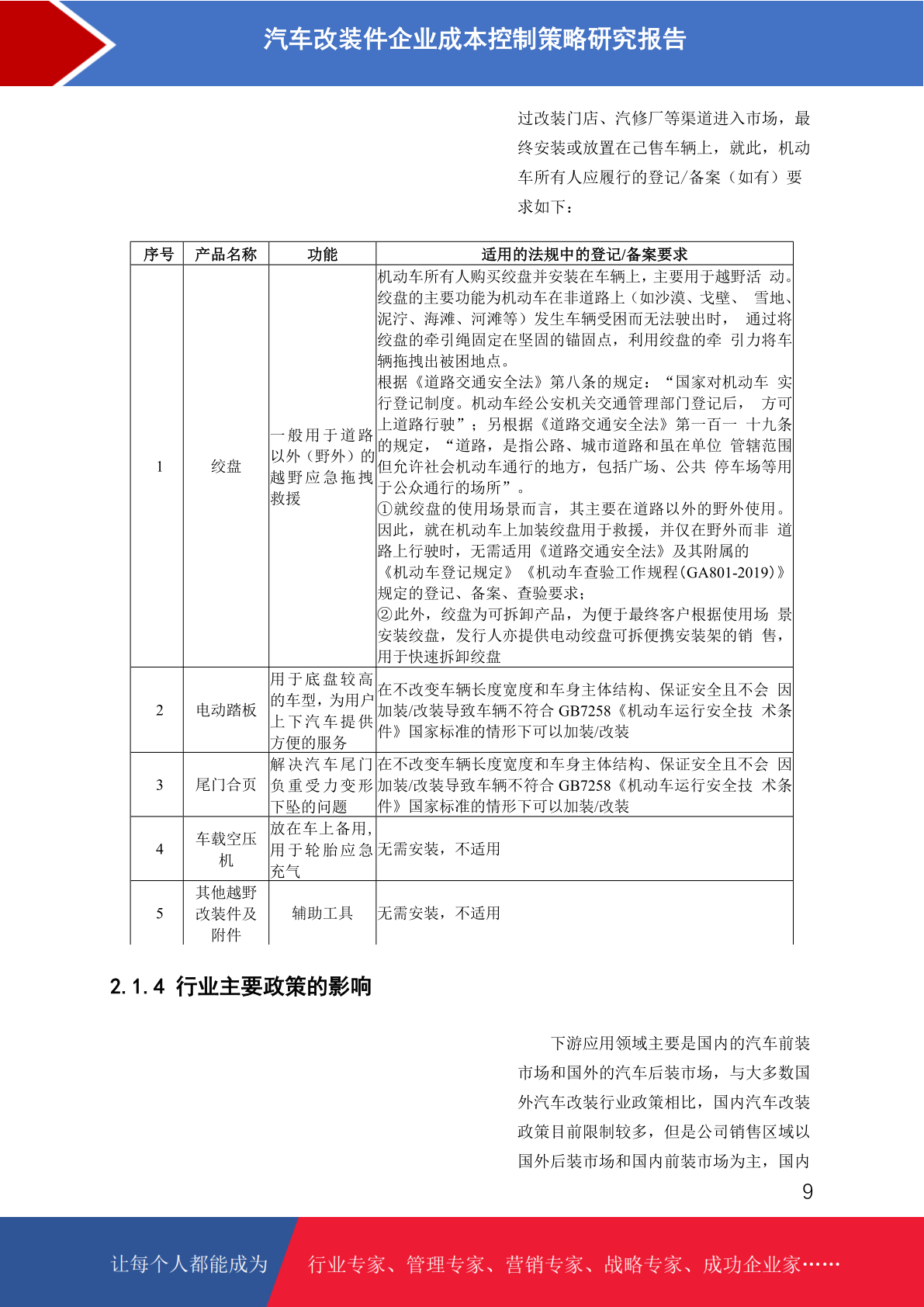 汽车改装件企业成本控制策略研究报告

过改装门店、汽修厂等渠道进入市场，最终安装或放置在已售车辆上，就此，机动车所有人应履行的登记/备案（如有）要求如下：

| 序号 | 产品名称 | 功能 | 适用的法规中的登记/备案要求 |
|---|---|---|---|
| 1 | 绞盘 | 一般用于道路以外（野外）的越野应急拖拽救援 | 机动车所有人购买绞盘并安装在车辆上，主要用于越野活 动。绞盘的主要功能为机动车在非道路上（如沙漠、戈壁、 雪地、泥泞、海滩、河滩等）发生车辆受困而无法驶出时， 通过将绞盘的牵引绳固定在坚固的锚固点，利用绞盘的牵 引力将车辆拖拽出被困地点。根据《道路交通安全法》第八条的规定：“国家对机动车 实行登记制度。机动车经公安机关交通管理部门登记后， 方可上道路行驶”；另根据《道路交通安全法》第一百一 十九条的规定，“道路，是指公路、城市道路和虽在单位 管辖范围但允许社会机动车通行的地方，包括广场、公共 停车场等用于公众通行的场所”。①就绞盘的使用场景而言，其主要在道路以外的野外使用。因此，就在机动车上加装绞盘用于救援，并仅在野外而非 道路上行驶时，无需适用《道路交通安全法》及其附属的《机动车登记规定》《机动车查验工作规程(GA801-2019)》规定的登记、备案、查验要求；②此外，绞盘为可拆卸产品，为便于最终客户根据使用场 景安装绞盘，发行人亦提供电动绞盘可拆便携安装架的销 售，用于快速拆卸绞盘 |
| 2 | 电动踏板 | 用于底盘较高的车型，为用户上下汽车提供方便的服务 | 在不改变车辆长度宽度和车身主体结构、保证安全且不会 因加装/改装导致车辆不符合 GB7258《机动车运行安全技 术条件》国家标准的情形下可以加装/改装 |
| 3 | 尾门合页 | 解决汽车尾门负重受力变形下坠的问题 | 在不改变车辆长度宽度和车身主体结构、保证安全且不会 因加装/改装导致车辆不符合 GB7258《机动车运行安全技 术条件》国家标准的情形下可以加装/改装 |
| 4 | 车载空压机 | 放在车上备用，用于轮胎应急充气 | 无需安装，不适用 |
| 5 | 其他越野改装件及附件 | 辅助工具 | 无需安装，不适用 |

2.1.4 行业主要政策的影响

下游应用领域主要是国内的汽车前装市场和国外的汽车后装市场，与大多数国外汽车改装行业政策相比，国内汽车改装政策目前限制较多，但是公司销售区域以国外后装市场和国内前装市场为主，国内

9

让每个人都能成为 行业专家、管理专家、营销专家、战略专家、成功企业家……